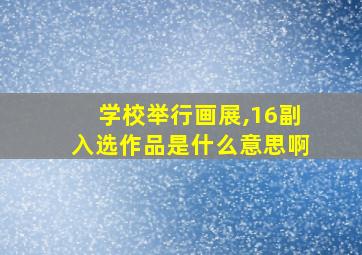 学校举行画展,16副入选作品是什么意思啊